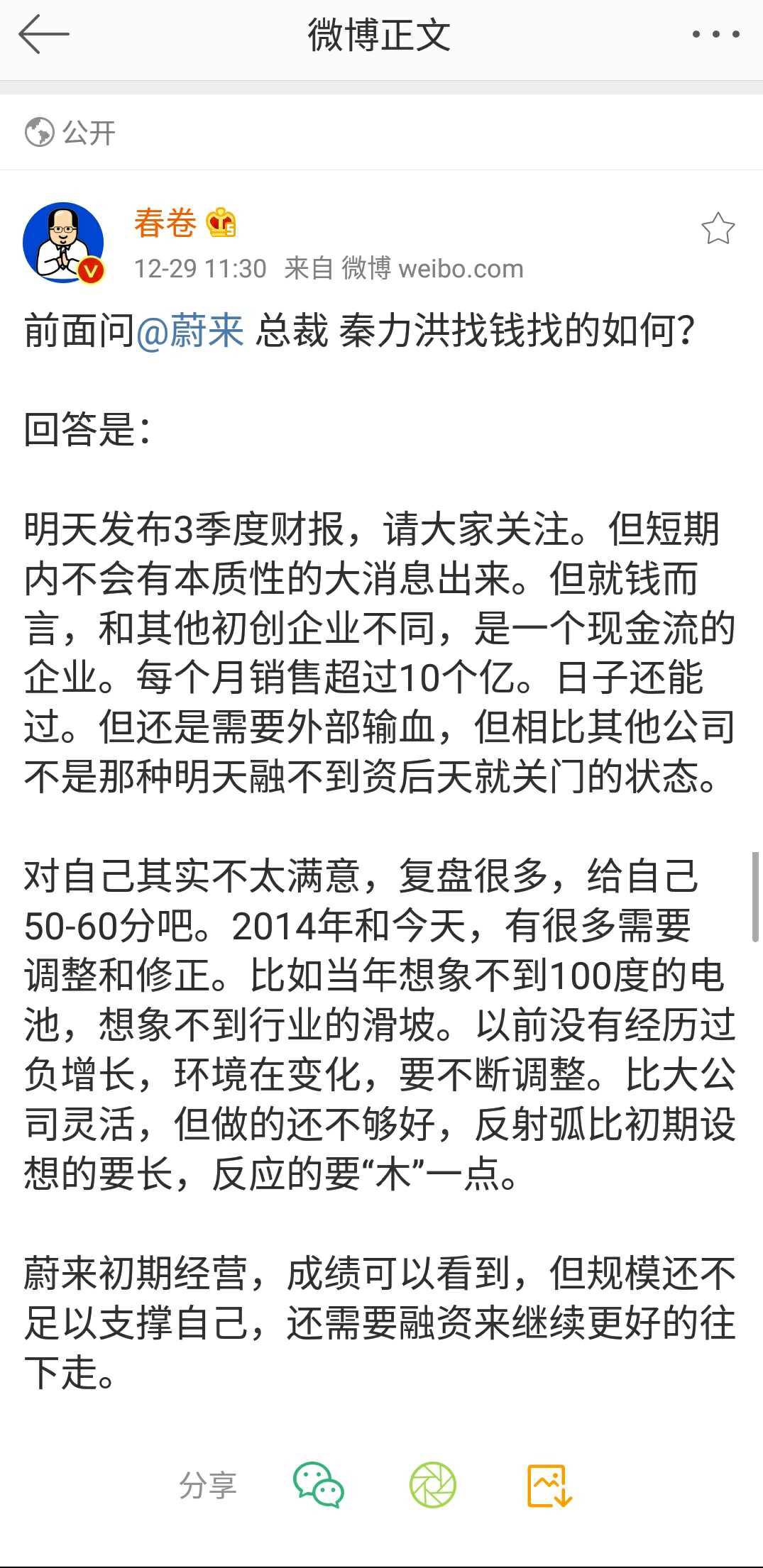 微博正文

公开

春卷

12-29 11:30 来自 微博 weibo.com

前面问@蔚来 总裁 秦力洪找钱找的如何?

回答是:

明天发布3季度财报，请大家关注。但短期内不会有本质性的大消息出来。但就钱而言，和其他初创企业不同，是一个现金流的企业。每个月销售超过10个亿。日子还能过。但还是需要外部输血，但相比其他公司不是那种明天融不到资后天就关门的状态。

对自己其实不太满意，复盘很多，给自己50-60分吧。2014年和今天，有很多需要调整和修正。比如当年想象不到100度的电池，想象不到行业的滑坡。以前没有经历过负增长，环境在变化，要不断调整。比大公司灵活，但做的还不够好，反射弧比初期设想的要长，反应的要“木”一点。

蔚来初期经营，成绩可以看到，但规模还不足以支撑自己，还需要融资来继续更好的往下走。

分享